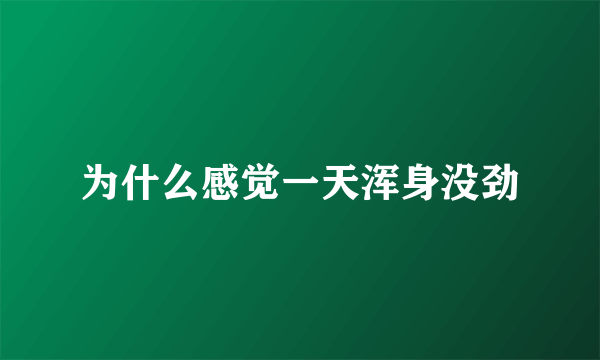 为什么感觉一天浑身没劲